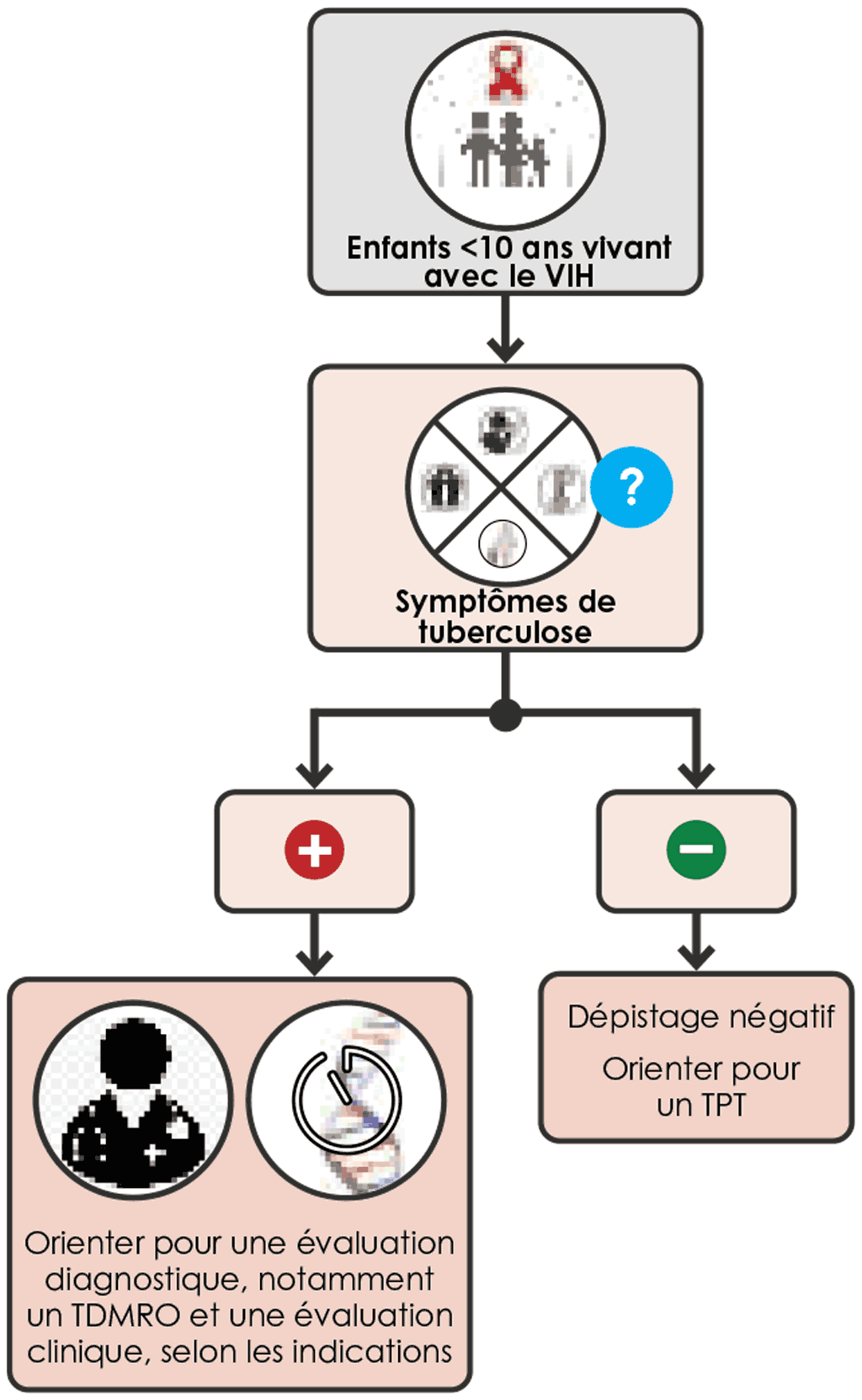 Enfants <10 ans vivant avec le VIH

?

Symptômes de tuberculose

+

−

Orienter pour une évaluation diagnostique, notamment un TDMRO et une évaluation clinique, selon les indications

Dépistage négatif

Orienter pour un TPT